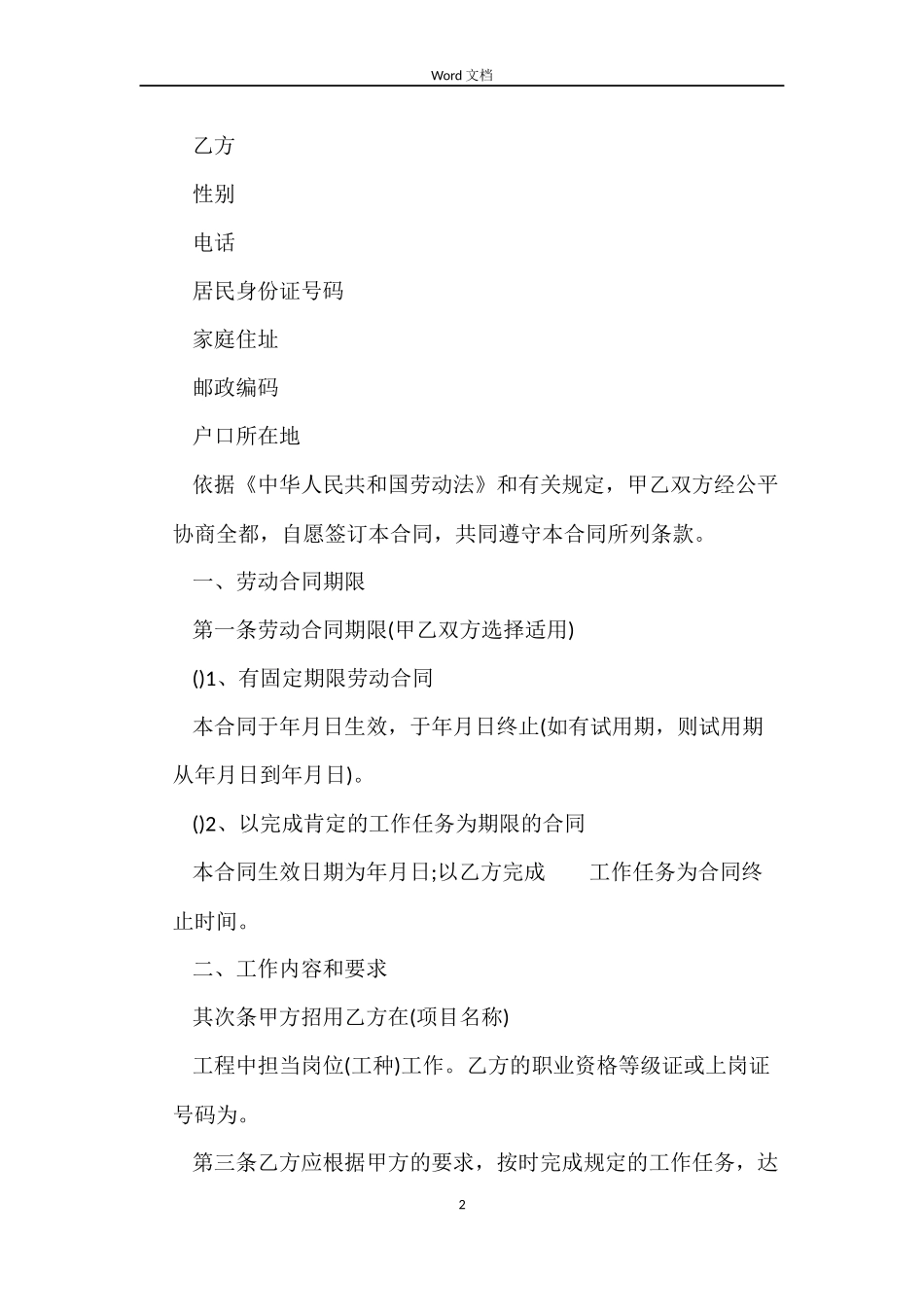 Word 文档

乙方

性别

电话

居民身份证号码

家庭住址

邮政编码

户口所在地

依据《中华人民共和国劳动法》和有关规定，甲乙双方经公平协商全都，自愿签订本合同，共同遵守本合同所列条款。

一、劳动合同期限

第一条劳动合同期限(甲乙双方选择适用)

()1、有固定期限劳动合同

本合同于年月日生效，于年月日终止(如有试用期，则试用期从年月日到年月日)。

()2、以完成肯定的工作任务为期限的合同

本合同生效日期为年月日;以乙方完成　　工作任务为合同终止时间。

二、工作内容和要求

其次条甲方招用乙方在(项目名称)

工程中担当岗位(工种)工作。乙方的职业资格等级证或上岗证号码为。

第三条乙方应根据甲方的要求，按时完成规定的工作任务，达

2